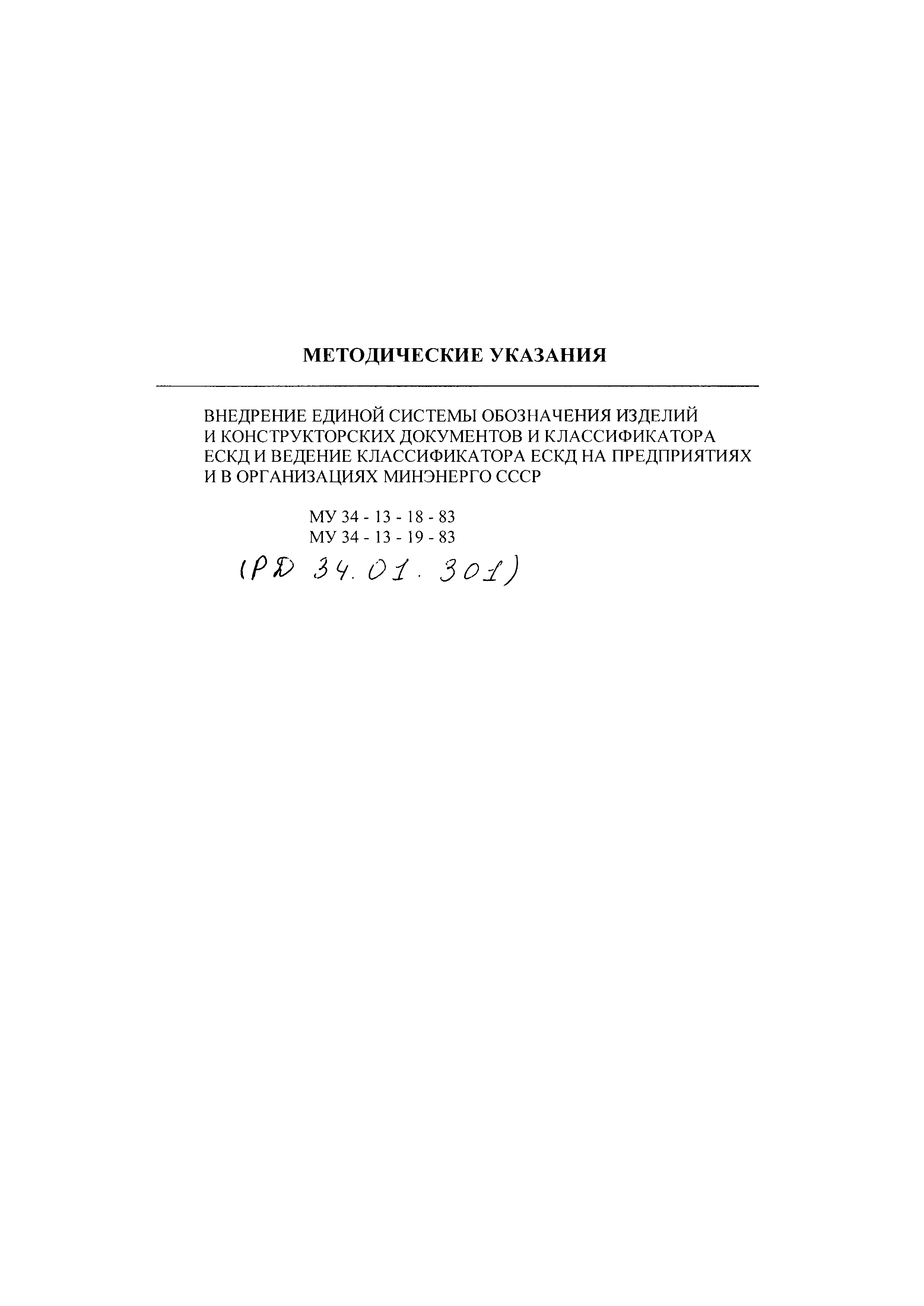 МЕТОДИЧЕСКИЕ УКАЗАНИЯ

ВНЕДРЕНИЕ ЕДИНОЙ СИСТЕМЫ ОБОЗНАЧЕНИЯ ИЗДЕЛИЙ И КОНСТРУКТОРСКИХ ДОКУМЕНТОВ И КЛАССИФИКАТОРА ЕСКД И ВЕДЕНИЕ КЛАССИФИКАТОРА ЕСКД НА ПРЕДПРИЯТИЯХ И В ОРГАНИЗАЦИЯХ МИНЭНЕРГО СССР

МУ 34 - 13 - 18 - 83
МУ 34 - 13 - 19 - 83

(РД 34.01.301)